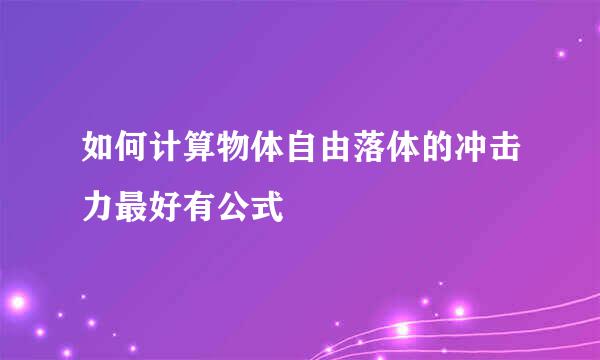 如何计算物体自由落体的冲击力最好有公式